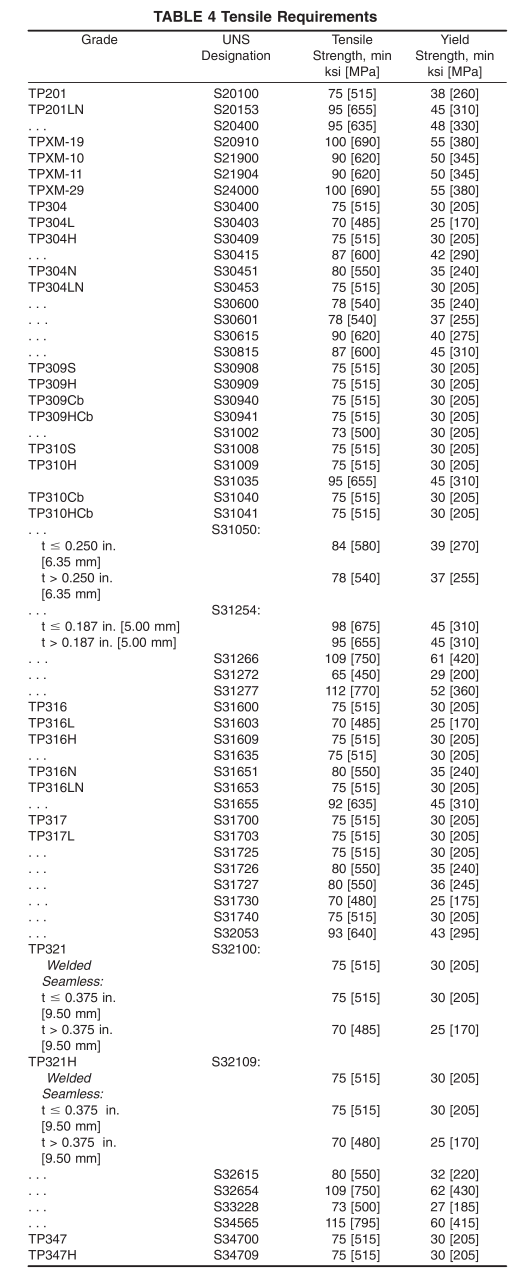 TABLE 4 Tensile Requirements

| Grade | UNS Designation | Tensile Strength, min ksi [MPa] | Yield Strength, min ksi [MPa] |
|---|---|---|---|
| TP201 | S20100 | 75 [515] | 38 [260] |
| TP201LN | S20153 | 95 [655] | 45 [310] |
| . . . | S20400 | 95 [635] | 48 [330] |
| TPXM-19 | S20910 | 100 [690] | 55 [380] |
| TPXM-10 | S21900 | 90 [620] | 50 [345] |
| TPXM-11 | S21904 | 90 [620] | 50 [345] |
| TPXM-29 | S24000 | 100 [690] | 55 [380] |
| TP304 | S30400 | 75 [515] | 30 [205] |
| TP304L | S30403 | 70 [485] | 25 [170] |
| TP304H | S30409 | 75 [515] | 30 [205] |
| . . . | S30415 | 87 [600] | 42 [290] |
| TP304N | S30451 | 80 [550] | 35 [240] |
| TP304LN | S30453 | 75 [515] | 30 [205] |
| . . . | S30600 | 78 [540] | 35 [240] |
| . . . | S30601 | 78 [540] | 37 [255] |
| . . . | S30615 | 90 [620] | 40 [275] |
| . . . | S30815 | 87 [600] | 45 [310] |
| TP309S | S30908 | 75 [515] | 30 [205] |
| TP309H | S30909 | 75 [515] | 30 [205] |
| TP309Cb | S30940 | 75 [515] | 30 [205] |
| TP309HCb | S30941 | 75 [515] | 30 [205] |
| . . . | S31002 | 73 [500] | 30 [205] |
| TP310S | S31008 | 75 [515] | 30 [205] |
| TP310H | S31009 | 75 [515] | 30 [205] |
| | S31035 | 95 [655] | 45 [310] |
| TP310Cb | S31040 | 75 [515] | 30 [205] |
| TP310HCb | S31041 | 75 [515] | 30 [205] |
| . . . | S31050: | | |
| t ≤ 0.250 in. [6.35 mm] | | 84 [580] | 39 [270] |
| t > 0.250 in. [6.35 mm] | | 78 [540] | 37 [255] |
| . . . | S31254: | | |
| t ≤ 0.187 in. [5.00 mm] | | 98 [675] | 45 [310] |
| t > 0.187 in. [5.00 mm] | | 95 [655] | 45 [310] |
| . . . | S31266 | 109 [750] | 61 [420] |
| . . . | S31272 | 65 [450] | 29 [200] |
| . . . | S31277 | 112 [770] | 52 [360] |
| TP316 | S31600 | 75 [515] | 30 [205] |
| TP316L | S31603 | 70 [485] | 25 [170] |
| TP316H | S31609 | 75 [515] | 30 [205] |
| . . . | S31635 | 75 [515] | 30 [205] |
| TP316N | S31651 | 80 [550] | 35 [240] |
| TP316LN | S31653 | 75 [515] | 30 [205] |
| . . . | S31655 | 92 [635] | 45 [310] |
| TP317 | S31700 | 75 [515] | 30 [205] |
| TP317L | S31703 | 75 [515] | 30 [205] |
| . . . | S31725 | 75 [515] | 30 [205] |
| . . . | S31726 | 80 [550] | 35 [240] |
| . . . | S31727 | 80 [550] | 36 [245] |
| . . . | S31730 | 70 [480] | 25 [175] |
| . . . | S31740 | 75 [515] | 30 [205] |
| . . . | S32053 | 93 [640] | 43 [295] |
| TP321 | S32100: | | |
| Welded | | 75 [515] | 30 [205] |
| Seamless: | | | |
| t ≤ 0.375 in. [9.50 mm] | | 75 [515] | 30 [205] |
| t > 0.375 in. [9.50 mm] | | 70 [485] | 25 [170] |
| TP321H | S32109: | | |
| Welded | | 75 [515] | 30 [205] |
| Seamless: | | | |
| t ≤ 0.375 in. [9.50 mm] | | 75 [515] | 30 [205] |
| t > 0.375 in. [9.50 mm] | | 70 [480] | 25 [170] |
| . . . | S32615 | 80 [550] | 32 [220] |
| . . . | S32654 | 109 [750] | 62 [430] |
| . . . | S33228 | 73 [500] | 27 [185] |
| . . . | S34565 | 115 [795] | 60 [415] |
| TP347 | S34700 | 75 [515] | 30 [205] |
| TP347H | S34709 | 75 [515] | 30 [205] |